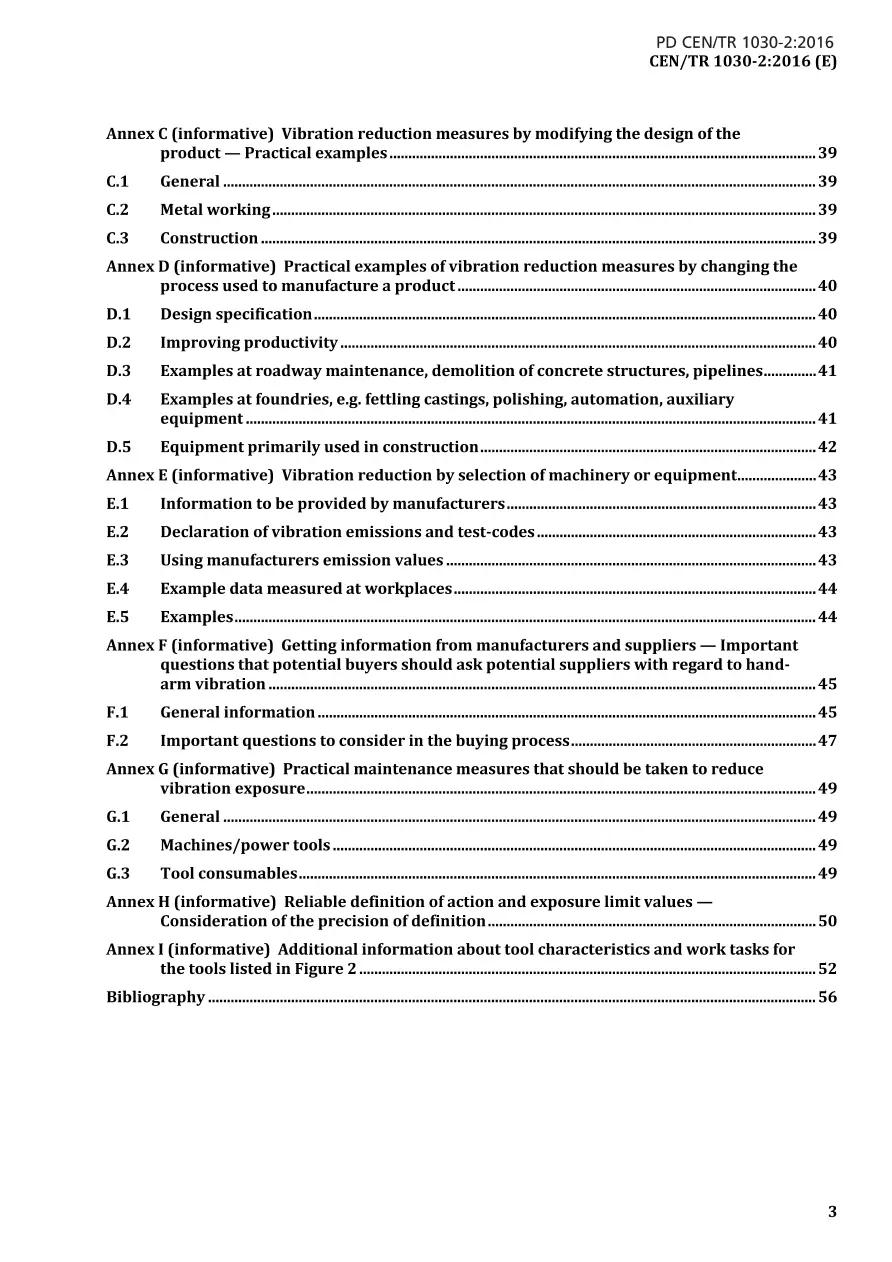 PD CEN/TR 1030-2:2016
CEN/TR 1030-2:2016 (E)

Annex C (informative) Vibration reduction measures by modifying the design of the product — Practical examples 39

C.1 General 39

C.2 Metal working 39

C.3 Construction 39

Annex D (informative) Practical examples of vibration reduction measures by changing the process used to manufacture a product 40

D.1 Design specification 40

D.2 Improving productivity 40

D.3 Examples at roadway maintenance, demolition of concrete structures, pipelines 41

D.4 Examples at foundries, e.g. fettling castings, polishing, automation, auxiliary equipment 41

D.5 Equipment primarily used in construction 42

Annex E (informative) Vibration reduction by selection of machinery or equipment 43

E.1 Information to be provided by manufacturers 43

E.2 Declaration of vibration emissions and test-codes 43

E.3 Using manufacturers emission values 43

E.4 Example data measured at workplaces 44

E.5 Examples 44

Annex F (informative) Getting information from manufacturers and suppliers — Important questions that potential buyers should ask potential suppliers with regard to hand-arm vibration 45

F.1 General information 45

F.2 Important questions to consider in the buying process 47

Annex G (informative) Practical maintenance measures that should be taken to reduce vibration exposure 49

G.1 General 49

G.2 Machines/power tools 49

G.3 Tool consumables 49

Annex H (informative) Reliable definition of action and exposure limit values — Consideration of the precision of definition 50

Annex I (informative) Additional information about tool characteristics and work tasks for the tools listed in Figure 2 52

Bibliography 56

3